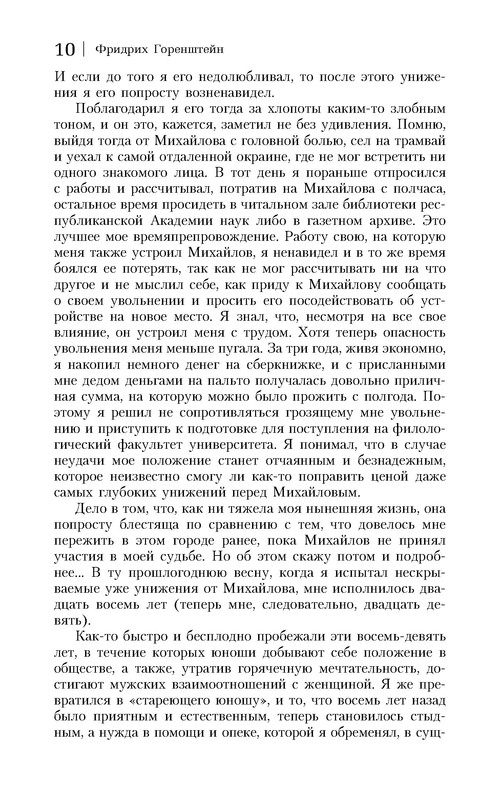 10 | Фридрих Горенштейн

И если до того я его недолюбливал, то после этого унижения я его попросту возненавидел.

Поблагодарил я его тогда за хлопоты каким-то злобным тоном, и он это, кажется, заметил не без удивления. Помню, выйдя тогда от Михайлова с головной болью, сел на трамвай и уехал к самой отдаленной окраине, где не мог встретить ни одного знакомого лица. В тот день я пораньше отпросился с работы и рассчитывал, потратив на Михайлова с полчаса, остальное время просидеть в читальном зале библиотеки республиканской Академии наук либо в газетном архиве. Это лучшее мое времяпрепровождение. Работу свою, на которую меня также устроил Михайлов, я ненавидел и в то же время боялся ее потерять, так как не мог рассчитывать ни на что другое и не мыслил себе, как приду к Михайлову сообщать о своем увольнении и просить его посодействовать об устройстве на новое место. Я знал, что, несмотря на все свое влияние, он устроил меня с трудом. Хотя теперь опасность увольнения меня меньше пугала. За три года, живя экономно, я накопил немного денег на сберкнижке, и с присланными мне дедом деньгами на пальто получалась довольно приличная сумма, на которую можно было прожить с полгода. Поэтому я решил не сопротивляться грозящему мне увольнению и приступить к подготовке для поступления на филологический факультет университета. Я понимал, что в случае неудачи мое положение станет отчаянным и безнадежным, которое неизвестно смогу ли как-то поправить ценой даже самых глубоких унижений перед Михайловым.

Дело в том, что, как ни тяжела моя нынешняя жизнь, она попросту блестяща по сравнению с тем, что довелось мне пережить в этом городе ранее, пока Михайлов не принял участия в моей судьбе. Но об этом скажу потом и подробнее... В ту прошлогоднюю весну, когда я испытал нескрываемые уже унижения от Михайлова, мне исполнилось двадцать восемь лет (теперь мне, следовательно, двадцать девять).

Как-то быстро и бесплодно пробежали эти восемь-девять лет, в течение которых юноши добывают себе положение в обществе, а также, утратив горячечную мечтательность, достигают мужских взаимоотношений с женщиной. Я же превратился в «стареющего юношу», и то, что восемь лет назад было приятным и естественным, теперь становилось стыдным, а нужда в помощи и опеке, которой я обременял, в сущ-